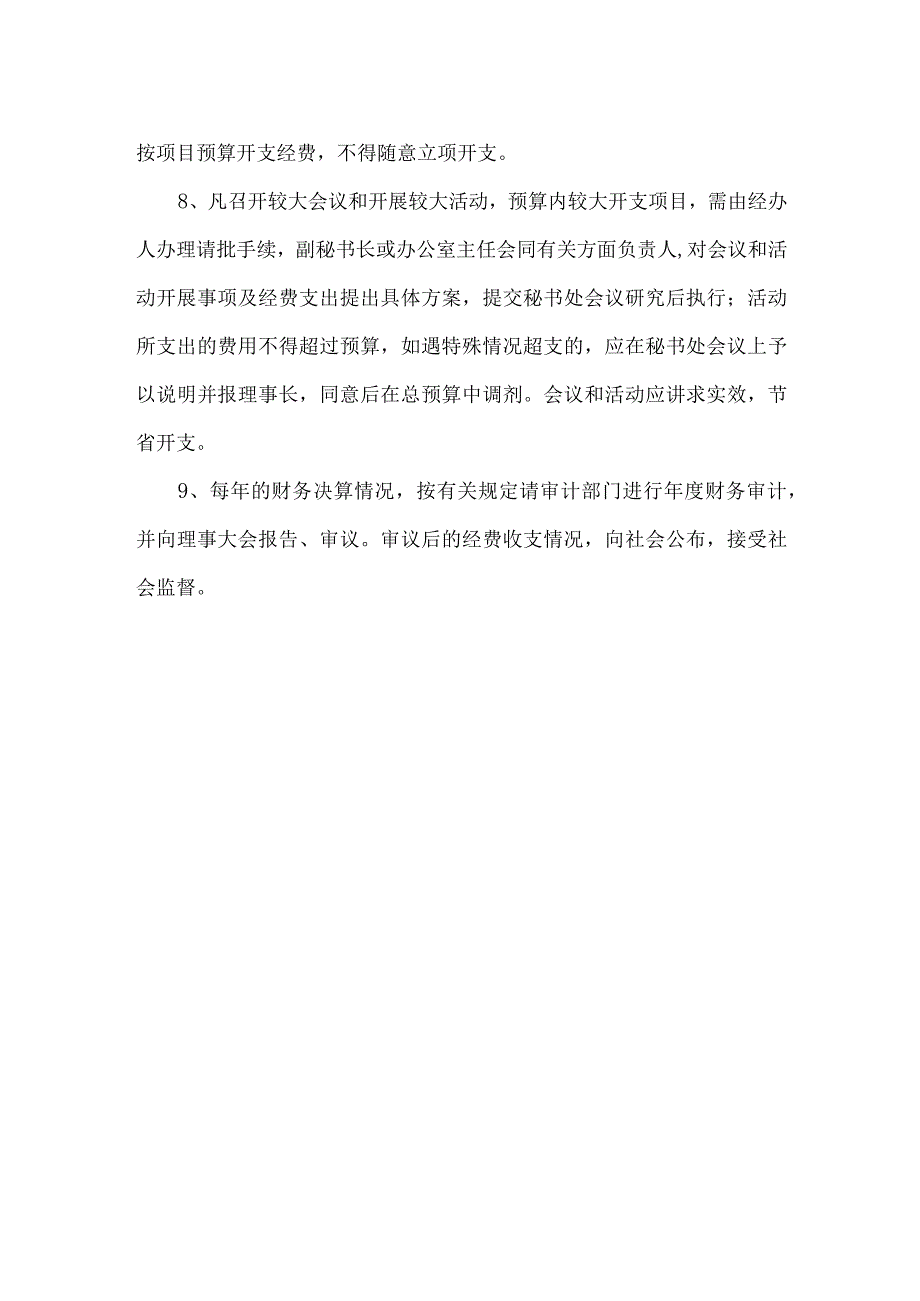 按项目预算开支经费，不得随意立项开支。

8、凡召开较大会议和开展较大活动，预算内较大开支项目，需由经办人办理请批手续，副秘书长或办公室主任会同有关方面负责人,对会议和活动开展事项及经费支出提出具体方案，提交秘书处会议研究后执行；活动所支出的费用不得超过预算，如遇特殊情况超支的，应在秘书处会议上予以说明并报理事长，同意后在总预算中调剂。会议和活动应讲求实效，节省开支。

9、每年的财务决算情况，按有关规定请审计部门进行年度财务审计，并向理事大会报告、审议。审议后的经费收支情况，向社会公布，接受社会监督。